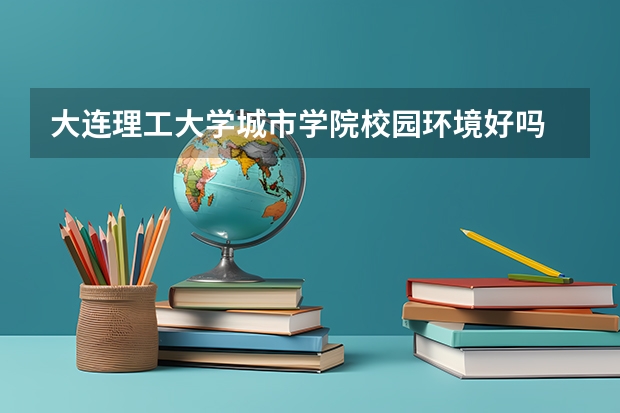 大连理工大学城市学院校园环境好吗